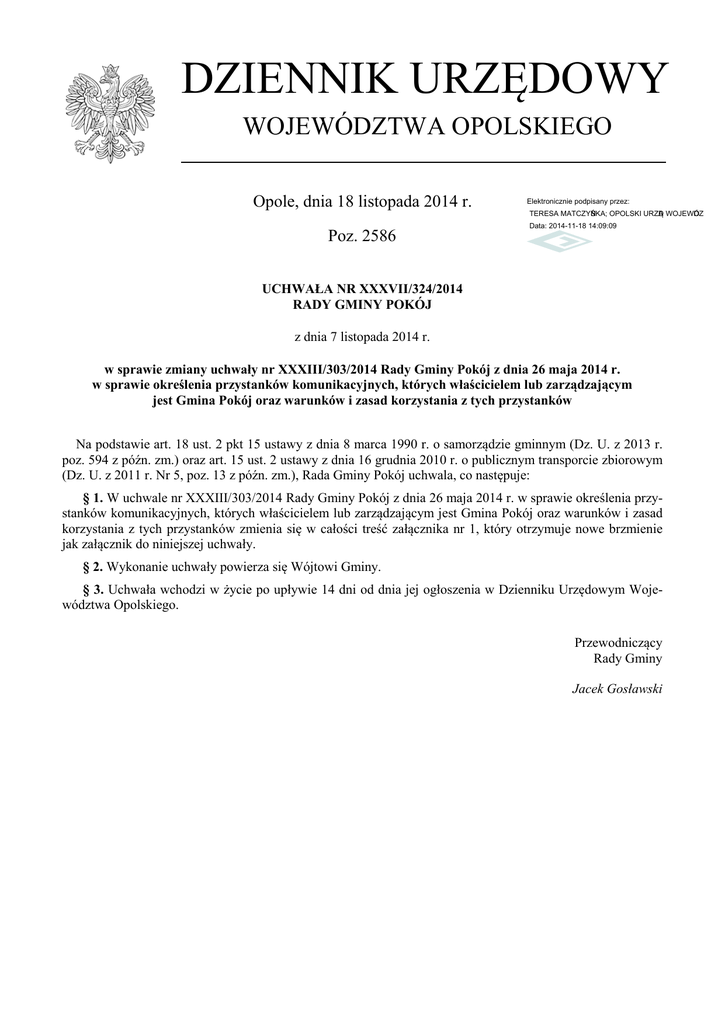 DZIENNIK URZĘDOWY
WOJEWÓDZTWA OPOLSKIEGO

Opole, dnia 18 listopada 2014 r.

Poz. 2586

Elektronicznie podpisany przez:
TERESA MATCZYŃSKA; OPOLSKI URZĄD WOJEWÓDZ
Data: 2014-11-18 14:09:09

UCHWAŁA NR XXXVII/324/2014
RADY GMINY POKÓJ

z dnia 7 listopada 2014 r.

w sprawie zmiany uchwały nr XXXIII/303/2014 Rady Gminy Pokój z dnia 26 maja 2014 r. w sprawie określenia przystanków komunikacyjnych, których właścicielem lub zarządzającym jest Gmina Pokój oraz warunków i zasad korzystania z tych przystanków

Na podstawie art. 18 ust. 2 pkt 15 ustawy z dnia 8 marca 1990 r. o samorządzie gminnym (Dz. U. z 2013 r. poz. 594 z późn. zm.) oraz art. 15 ust. 2 ustawy z dnia 16 grudnia 2010 r. o publicznym transporcie zbiorowym (Dz. U. z 2011 r. Nr 5, poz. 13 z późn. zm.), Rada Gminy Pokój uchwala, co następuje:

§ 1. W uchwale nr XXXIII/303/2014 Rady Gminy Pokój z dnia 26 maja 2014 r. w sprawie określenia przystanków komunikacyjnych, których właścicielem lub zarządzającym jest Gmina Pokój oraz warunków i zasad korzystania z tych przystanków zmienia się w całości treść załącznika nr 1, który otrzymuje nowe brzmienie jak załącznik do niniejszej uchwały.

§ 2. Wykonanie uchwały powierza się Wójtowi Gminy.

§ 3. Uchwała wchodzi w życie po upływie 14 dni od dnia jej ogłoszenia w Dzienniku Urzędowym Województwa Opolskiego.

Przewodniczący
Rady Gminy

Jacek Gosławski